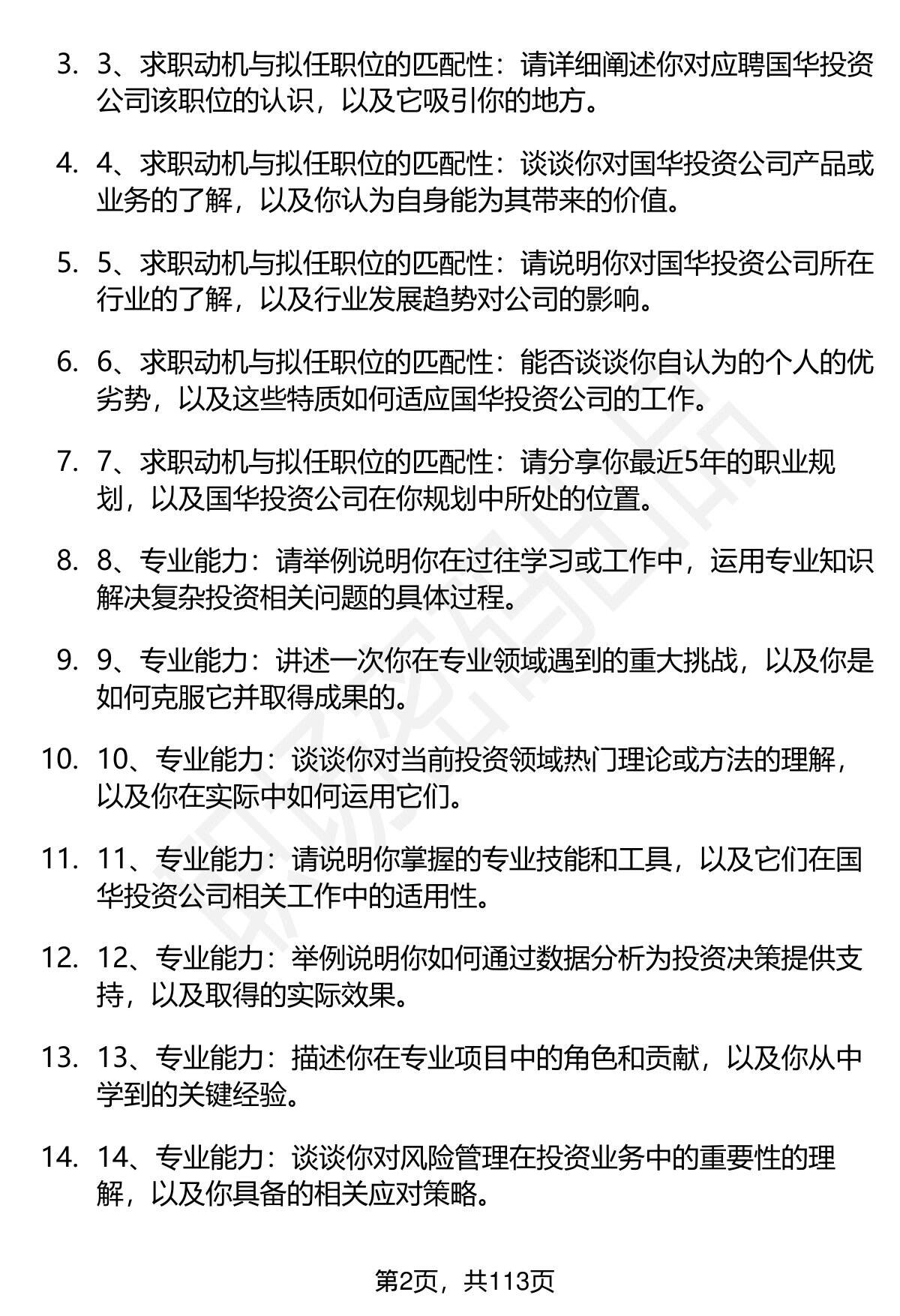 3. 3、求职动机与拟任职位的匹配性：请详细阐述你对应聘国华投资公司该职位的认识，以及它吸引你的地方。

4. 4、求职动机与拟任职位的匹配性：谈谈你对国华投资公司产品或业务的了解，以及你认为自身能为其带来的价值。

5. 5、求职动机与拟任职位的匹配性：请说明你对国华投资公司所在行业的了解，以及行业发展趋势对公司的影响。

6. 6、求职动机与拟任职位的匹配性：能否谈谈你自认为的个人的优劣势，以及这些特质如何适应国华投资公司的工作。

7. 7、求职动机与拟任职位的匹配性：请分享你最近5年的职业规划，以及国华投资公司在你规划中所处的位置。

8. 8、专业能力：请举例说明你在过往学习或工作中，运用专业知识解决复杂投资相关问题的具体过程。

9. 9、专业能力：讲述一次你在专业领域遇到的重大挑战，以及你是如何克服它并取得成果的。

10. 10、专业能力：谈谈你对当前投资领域热门理论或方法的理解，以及你在实际中如何运用它们。

11. 11、专业能力：请说明你掌握的专业技能和工具，以及它们在国华投资公司相关工作中的适用性。

12. 12、专业能力：举例说明你如何通过数据分析为投资决策提供支持，以及取得的实际效果。

13. 13、专业能力：描述你在专业项目中的角色和贡献，以及你从中学到的关键经验。

14. 14、专业能力：谈谈你对风险管理在投资业务中的重要性的理解，以及你具备的相关应对策略。

第2页，共113页